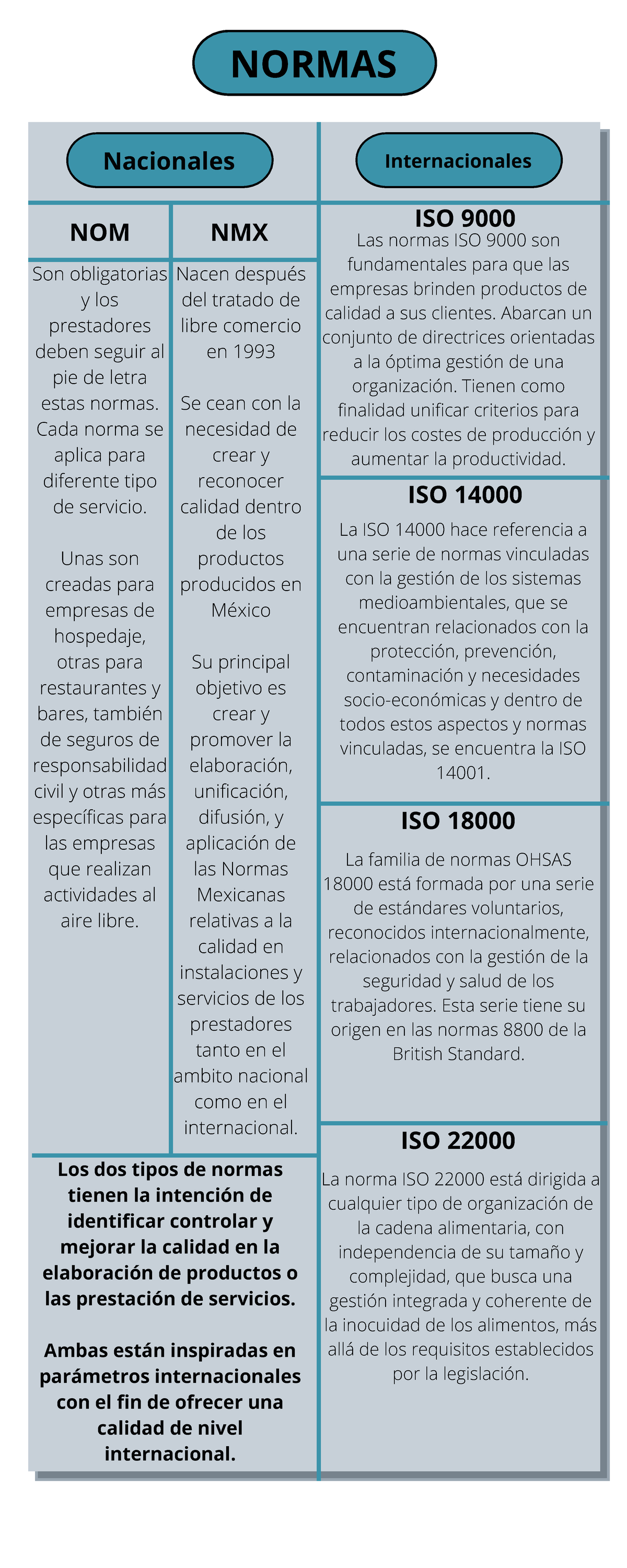 NORMAS

Nacionales

NOM

Son obligatorias y los prestadores deben seguir al pie de letra estas normas. Cada norma se aplica para diferente tipo de servicio.

Unas son creadas para empresas de hospedaje, otras para restaurantes y bares, también de seguros de responsabilidad civil y otras más específicas para las empresas que realizan actividades al aire libre.

NMX

Nacen después del tratado de libre comercio en 1993

Se cean con la necesidad de crear y reconocer calidad dentro de los productos producidos en México

Su principal objetivo es crear y promover la elaboración, unificación, difusión, y aplicación de las Normas Mexicanas relativas a la calidad en instalaciones y servicios de los prestadores tanto en el ambito nacional como en el internacional.

Los dos tipos de normas tienen la intención de identificar controlar y mejorar la calidad en la elaboración de productos o las prestación de servicios.

Ambas están inspiradas en parámetros internacionales con el fin de ofrecer una calidad de nivel internacional.

Internacionales

ISO 9000

Las normas ISO 9000 son fundamentales para que las empresas brinden productos de calidad a sus clientes. Abarcan un conjunto de directrices orientadas a la óptima gestión de una organización. Tienen como finalidad unificar criterios para reducir los costes de producción y aumentar la productividad.

ISO 14000

La ISO 14000 hace referencia a una serie de normas vinculadas con la gestión de los sistemas medioambientales, que se encuentran relacionados con la protección, prevención, contaminación y necesidades socio-económicas y dentro de todos estos aspectos y normas vinculadas, se encuentra la ISO 14001.

ISO 18000

La familia de normas OHSAS 18000 está formada por una serie de estándares voluntarios, reconocidos internacionalmente, relacionados con la gestión de la seguridad y salud de los trabajadores. Esta serie tiene su origen en las normas 8800 de la British Standard.

ISO 22000

La norma ISO 22000 está dirigida a cualquier tipo de organización de la cadena alimentaria, con independencia de su tamaño y complejidad, que busca una gestión integrada y coherente de la inocuidad de los alimentos, más allá de los requisitos establecidos por la legislación.